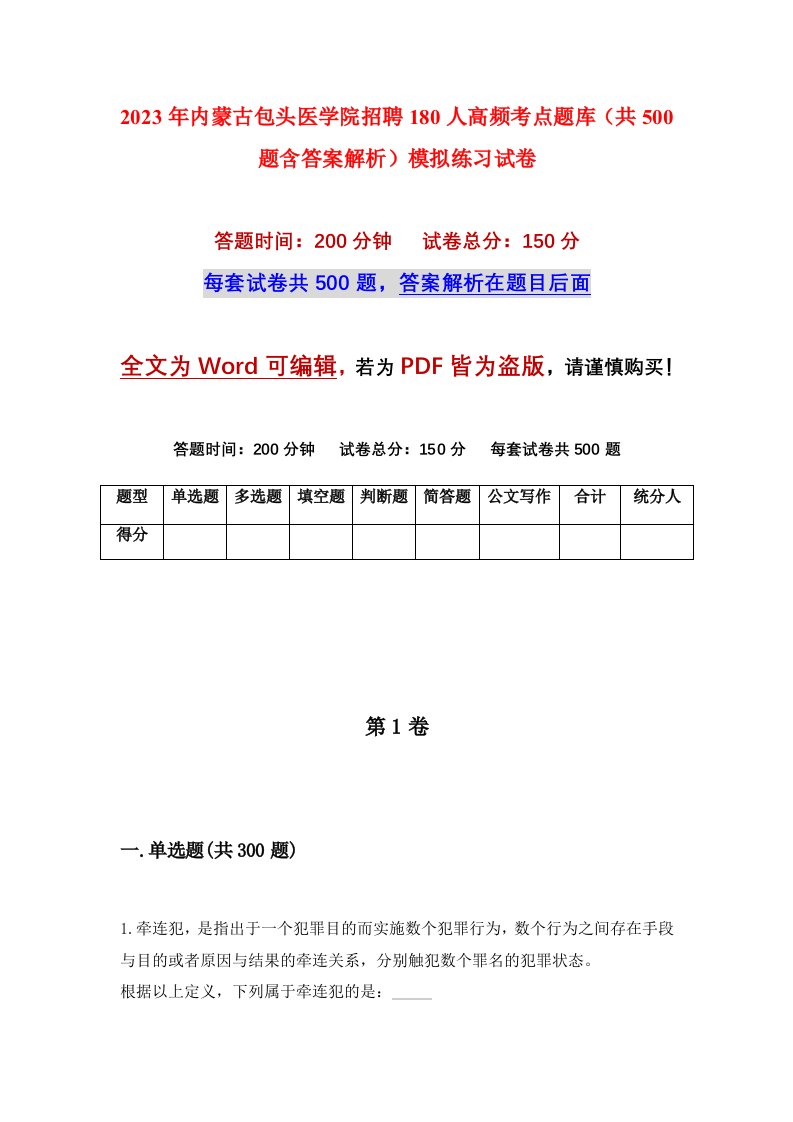 2023年内蒙古包头医学院招聘180人高频考点题库（共500题含答案解析）模拟练习试卷

答题时间：200分钟　试卷总分：150分

每套试卷共500题，答案解析在题目后面

全文为Word可编辑，若为PDF皆为盗版，请谨慎购买！

答题时间：200分钟　试卷总分：150分　每套试卷共500题

| 题型 | 单选题 | 多选题 | 填空题 | 判断题 | 简答题 | 公文写作 | 合计 | 统分人 |
|---|---|---|---|---|---|---|---|---|
| 得分 | | | | | | | | |

第1卷

一.单选题(共300题)

1.牵连犯，是指出于一个犯罪目的而实施数个犯罪行为，数个行为之间存在手段与目的或者原因与结果的牵连关系，分别触犯数个罪名的犯罪状态。
根据以上定义，下列属于牵连犯的是：_____